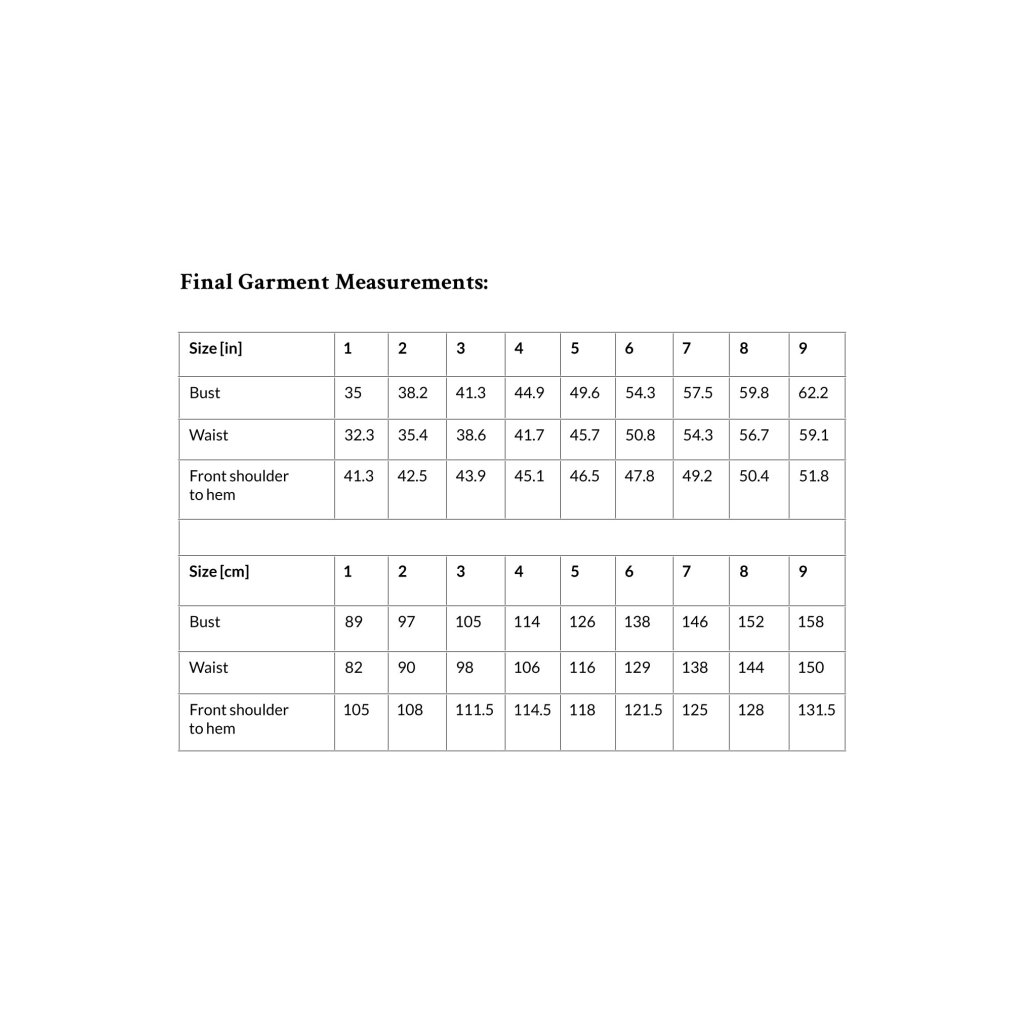 Final Garment Measurements:

| Size [in] | 1 | 2 | 3 | 4 | 5 | 6 | 7 | 8 | 9 |
|---|---|---|---|---|---|---|---|---|---|
| Bust | 35 | 38.2 | 41.3 | 44.9 | 49.6 | 54.3 | 57.5 | 59.8 | 62.2 |
| Waist | 32.3 | 35.4 | 38.6 | 41.7 | 45.7 | 50.8 | 54.3 | 56.7 | 59.1 |
| Front shoulder to hem | 41.3 | 42.5 | 43.9 | 45.1 | 46.5 | 47.8 | 49.2 | 50.4 | 51.8 |
| | | | | | | | | | |
| Size [cm] | 1 | 2 | 3 | 4 | 5 | 6 | 7 | 8 | 9 |
| Bust | 89 | 97 | 105 | 114 | 126 | 138 | 146 | 152 | 158 |
| Waist | 82 | 90 | 98 | 106 | 116 | 129 | 138 | 144 | 150 |
| Front shoulder to hem | 105 | 108 | 111.5 | 114.5 | 118 | 121.5 | 125 | 128 | 131.5 |